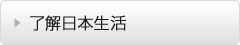 了解日本生活